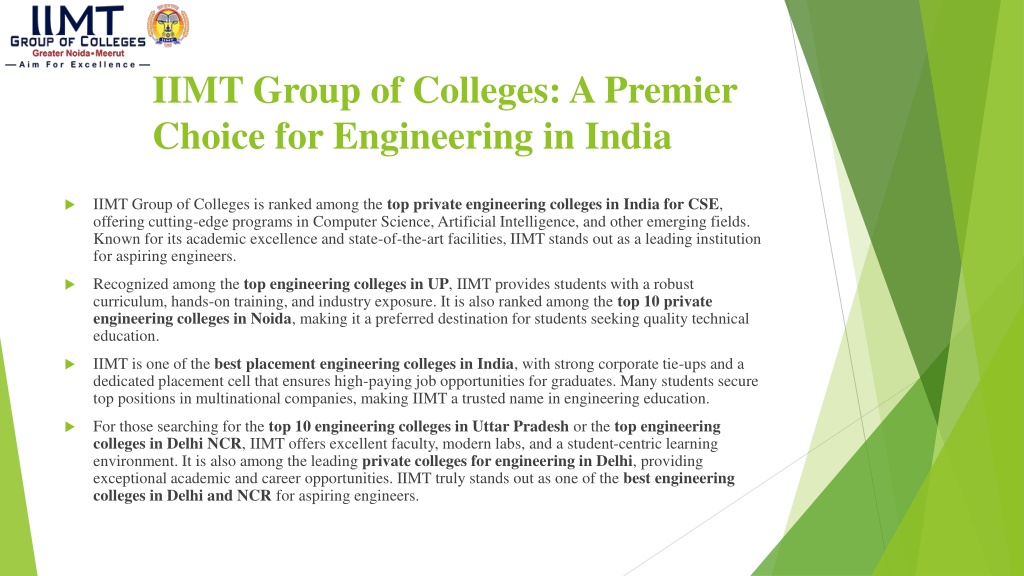 IIMT
GROUP OF COLLEGES
Greater Noida • Meerut
— Aim For Excellence —

IIMT Group of Colleges: A Premier Choice for Engineering in India

IIMT Group of Colleges is ranked among the top private engineering colleges in India for CSE, offering cutting-edge programs in Computer Science, Artificial Intelligence, and other emerging fields. Known for its academic excellence and state-of-the-art facilities, IIMT stands out as a leading institution for aspiring engineers.

Recognized among the top engineering colleges in UP, IIMT provides students with a robust curriculum, hands-on training, and industry exposure. It is also ranked among the top 10 private engineering colleges in Noida, making it a preferred destination for students seeking quality technical education.

IIMT is one of the best placement engineering colleges in India, with strong corporate tie-ups and a dedicated placement cell that ensures high-paying job opportunities for graduates. Many students secure top positions in multinational companies, making IIMT a trusted name in engineering education.

For those searching for the top 10 engineering colleges in Uttar Pradesh or the top engineering colleges in Delhi NCR, IIMT offers excellent faculty, modern labs, and a student-centric learning environment. It is also among the leading private colleges for engineering in Delhi, providing exceptional academic and career opportunities. IIMT truly stands out as one of the best engineering colleges in Delhi and NCR for aspiring engineers.